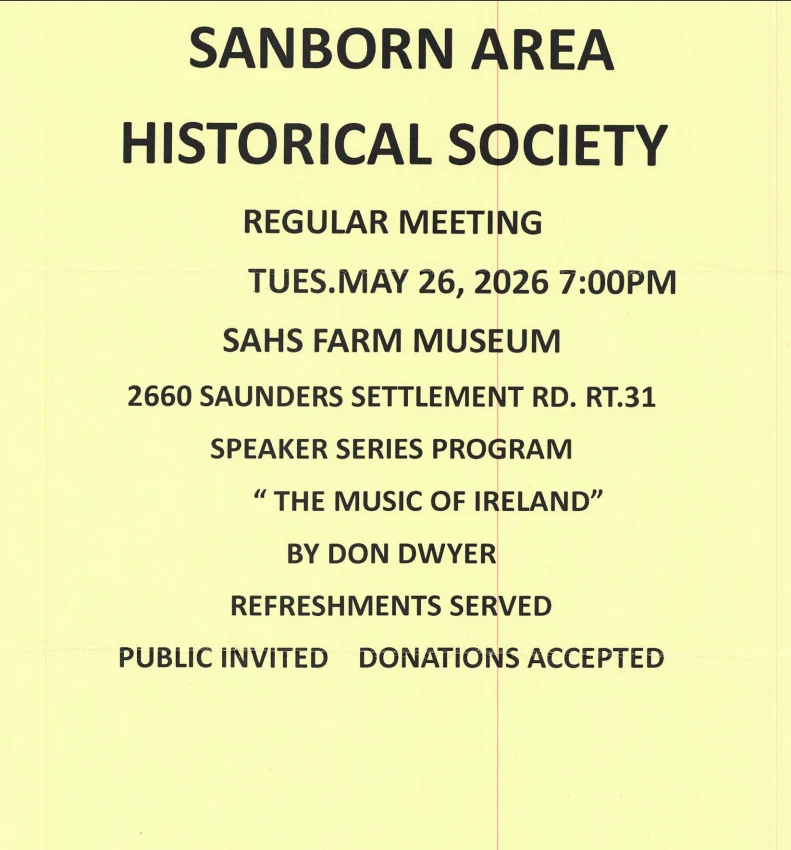 SANBORN AREA

HISTORICAL SOCIETY

REGULAR MEETING

TUES.MAY 26, 2026 7:00PM

SAHS FARM MUSEUM

2660 SAUNDERS SETTLEMENT RD. RT.31

SPEAKER SERIES PROGRAM

" THE MUSIC OF IRELAND"

BY DON DWYER

REFRESHMENTS SERVED

PUBLIC INVITED   DONATIONS ACCEPTED